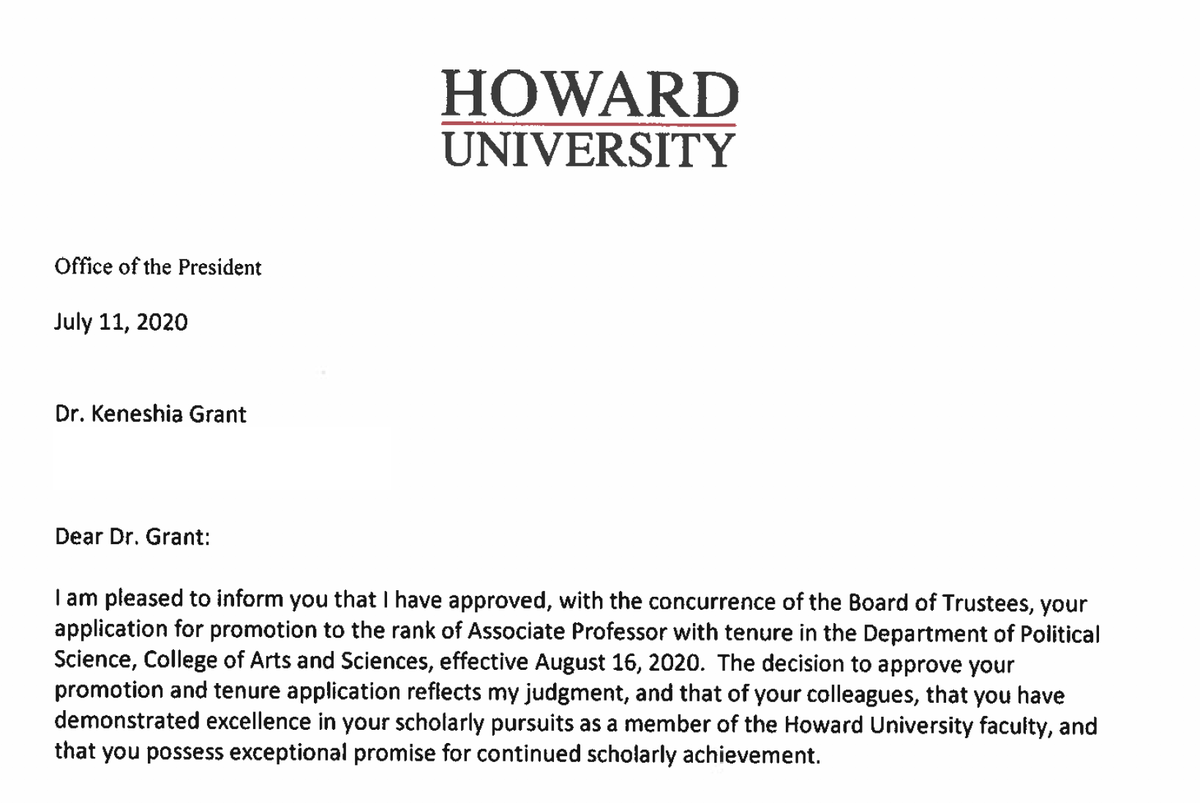 HOWARD
UNIVERSITY

Office of the President

July 11, 2020

Dr. Keneshia Grant

Dear Dr. Grant:

I am pleased to inform you that I have approved, with the concurrence of the Board of Trustees, your application for promotion to the rank of Associate Professor with tenure in the Department of Political Science, College of Arts and Sciences, effective August 16, 2020. The decision to approve your promotion and tenure application reflects my judgment, and that of your colleagues, that you have demonstrated excellence in your scholarly pursuits as a member of the Howard University faculty, and that you possess exceptional promise for continued scholarly achievement.